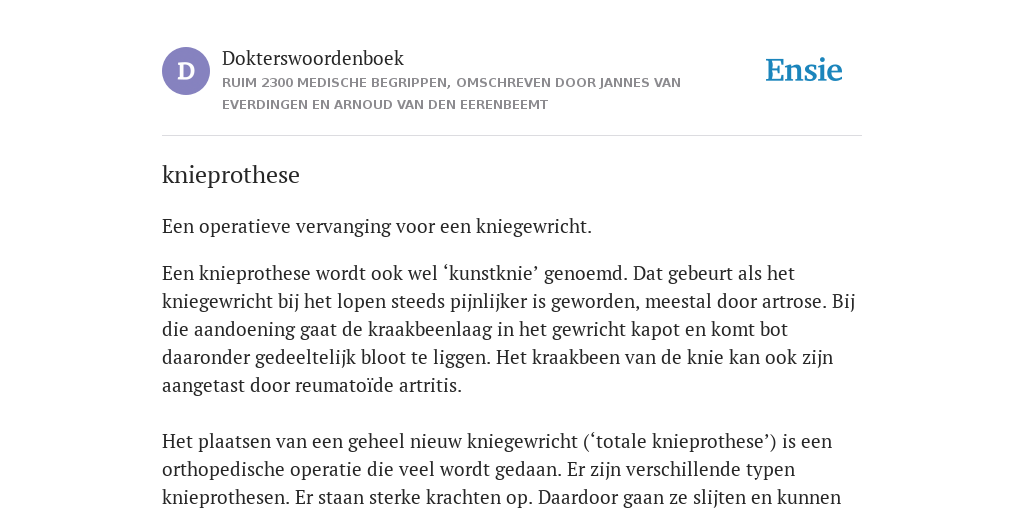 D

Dokterswoordenboek

RUIM 2300 MEDISCHE BEGRIPPEN, OMSCHREVEN DOOR JANNES VAN EVERDINGEN EN ARNOUD VAN DEN EERENBEEMT

Ensie

knieprothese

Een operatieve vervanging voor een kniegewricht.

Een knieprothese wordt ook wel ‘kunstknie’ genoemd. Dat gebeurt als het kniegewricht bij het lopen steeds pijnlijker is geworden, meestal door artrose. Bij die aandoening gaat de kraakbeenlaag in het gewricht kapot en komt bot daaronder gedeeltelijk bloot te liggen. Het kraakbeen van de knie kan ook zijn aangetast door reumatoïde artritis.

Het plaatsen van een geheel nieuw kniegewricht (‘totale knieprothese’) is een orthopedische operatie die veel wordt gedaan. Er zijn verschillende typen knieprothesen. Er staan sterke krachten op. Daardoor gaan ze slijten en kunnen